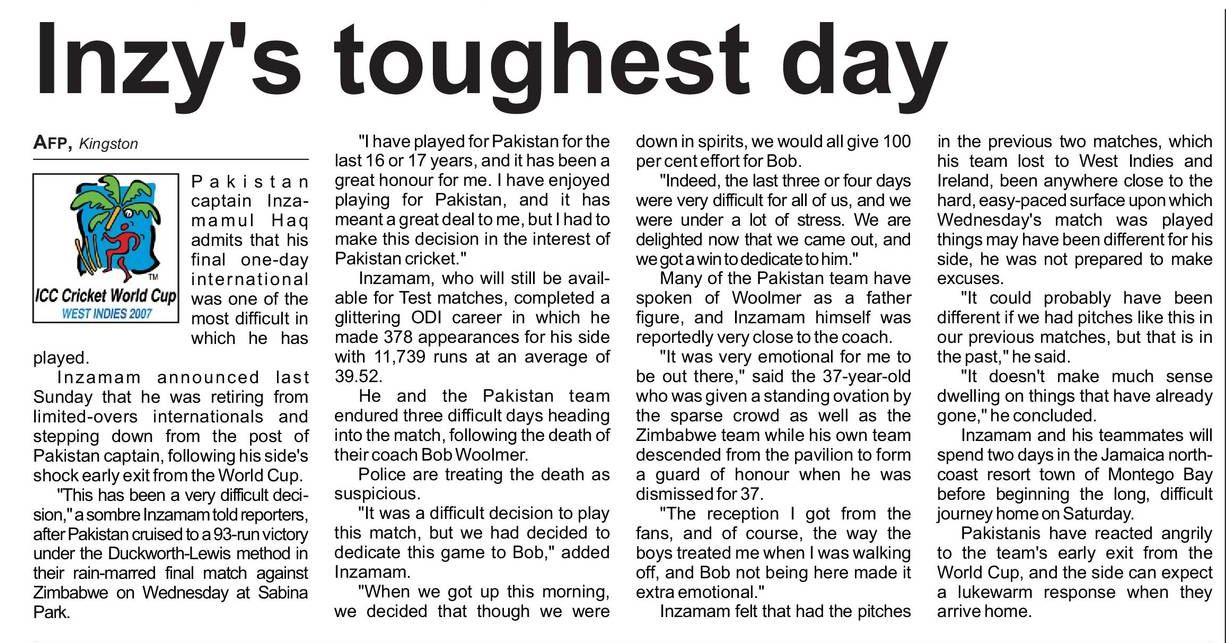 Inzy's toughest day

AFP, Kingston

ICC Cricket World Cup
WEST INDIES 2007

Pakistan captain Inzamamul Haq admits that his final one-day international was one of the most difficult in which he has played.

Inzamam announced last Sunday that he was retiring from limited-overs internationals and stepping down from the post of Pakistan captain, following his side's shock early exit from the World Cup.

"This has been a very difficult decision," a sombre Inzamam told reporters, after Pakistan cruised to a 93-run victory under the Duckworth-Lewis method in their rain-marred final match against Zimbabwe on Wednesday at Sabina Park.

"I have played for Pakistan for the last 16 or 17 years, and it has been a great honour for me. I have enjoyed playing for Pakistan, and it has meant a great deal to me, but I had to make this decision in the interest of Pakistan cricket."

Inzamam, who will still be available for Test matches, completed a glittering ODI career in which he made 378 appearances for his side with 11,739 runs at an average of 39.52.

He and the Pakistan team endured three difficult days heading into the match, following the death of their coach Bob Woolmer.

Police are treating the death as suspicious.

"It was a difficult decision to play this match, but we had decided to dedicate this game to Bob," added Inzamam.

"When we got up this morning, we decided that though we were down in spirits, we would all give 100 per cent effort for Bob.

"Indeed, the last three or four days were very difficult for all of us, and we were under a lot of stress. We are delighted now that we came out, and we got a win to dedicate to him."

Many of the Pakistan team have spoken of Woolmer as a father figure, and Inzamam himself was reportedly very close to the coach.

"It was very emotional for me to be out there," said the 37-year-old who was given a standing ovation by the sparse crowd as well as the Zimbabwe team while his own team descended from the pavilion to form a guard of honour when he was dismissed for 37.

"The reception I got from the fans, and of course, the way the boys treated me when I was walking off, and Bob not being here made it extra emotional."

Inzamam felt that had the pitches in the previous two matches, which his team lost to West Indies and Ireland, been anywhere close to the hard, easy-paced surface upon which Wednesday's match was played things may have been different for his side, he was not prepared to make excuses.

"It could probably have been different if we had pitches like this in our previous matches, but that is in the past," he said.

"It doesn't make much sense dwelling on things that have already gone," he concluded.

Inzamam and his teammates will spend two days in the Jamaica north-coast resort town of Montego Bay before beginning the long, difficult journey home on Saturday.

Pakistanis have reacted angrily to the team's early exit from the World Cup, and the side can expect a lukewarm response when they arrive home.